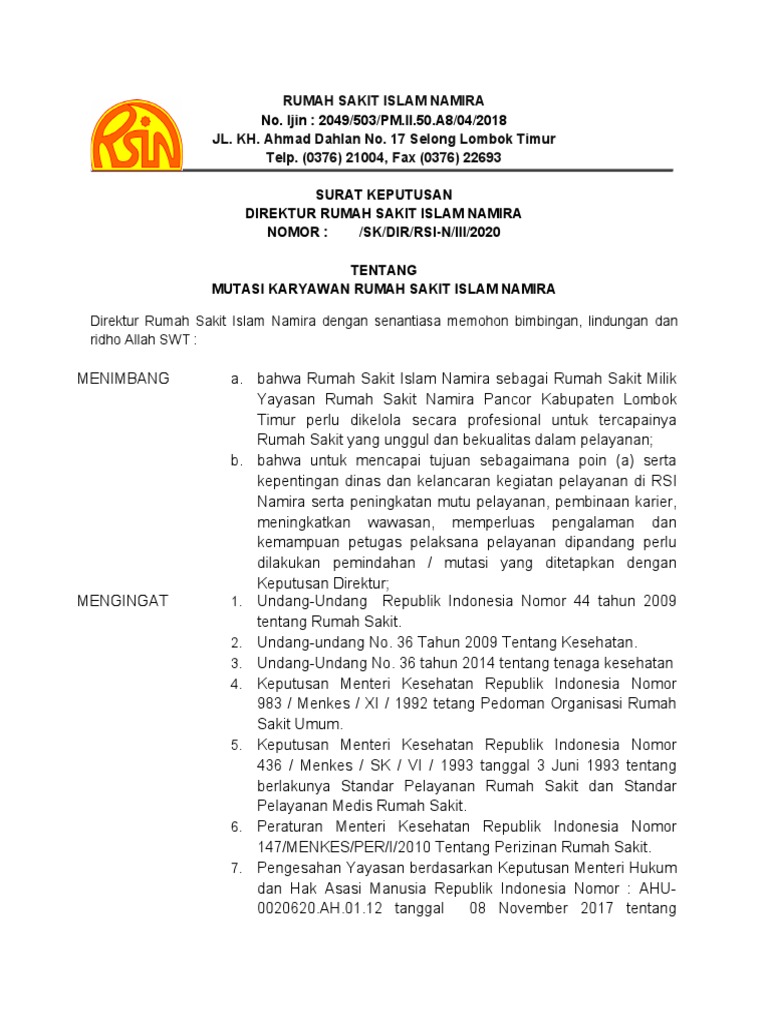 RSIN

RUMAH SAKIT ISLAM NAMIRA
No. Ijin : 2049/503/PM.II.50.A8/04/2018
JL. KH. Ahmad Dahlan No. 17 Selong Lombok Timur
Telp. (0376) 21004, Fax (0376) 22693

SURAT KEPUTUSAN
DIREKTUR RUMAH SAKIT ISLAM NAMIRA
NOMOR : /SK/DIR/RSI-N/III/2020

TENTANG
MUTASI KARYAWAN RUMAH SAKIT ISLAM NAMIRA

Direktur Rumah Sakit Islam Namira dengan senantiasa memohon bimbingan, lindungan dan ridho Allah SWT :

MENIMBANG
a. bahwa Rumah Sakit Islam Namira sebagai Rumah Sakit Milik Yayasan Rumah Sakit Namira Pancor Kabupaten Lombok Timur perlu dikelola secara profesional untuk tercapainya Rumah Sakit yang unggul dan bekualitas dalam pelayanan;
b. bahwa untuk mencapai tujuan sebagaimana poin (a) serta kepentingan dinas dan kelancaran kegiatan pelayanan di RSI Namira serta peningkatan mutu pelayanan, pembinaan karier, meningkatkan wawasan, memperluas pengalaman dan kemampuan petugas pelaksana pelayanan dipandang perlu dilakukan pemindahan / mutasi yang ditetapkan dengan Keputusan Direktur;

MENGINGAT
1. Undang-Undang Republik Indonesia Nomor 44 tahun 2009 tentang Rumah Sakit.
2. Undang-undang No. 36 Tahun 2009 Tentang Kesehatan.
3. Undang-Undang No. 36 tahun 2014 tentang tenaga kesehatan
4. Keputusan Menteri Kesehatan Republik Indonesia Nomor 983 / Menkes / XI / 1992 tetang Pedoman Organisasi Rumah Sakit Umum.
5. Keputusan Menteri Kesehatan Republik Indonesia Nomor 436 / Menkes / SK / VI / 1993 tanggal 3 Juni 1993 tentang berlakunya Standar Pelayanan Rumah Sakit dan Standar Pelayanan Medis Rumah Sakit.
6. Peraturan Menteri Kesehatan Republik Indonesia Nomor 147/MENKES/PER/I/2010 Tentang Perizinan Rumah Sakit.
7. Pengesahan Yayasan berdasarkan Keputusan Menteri Hukum dan Hak Asasi Manusia Republik Indonesia Nomor : AHU-0020620.AH.01.12 tanggal 08 November 2017 tentang